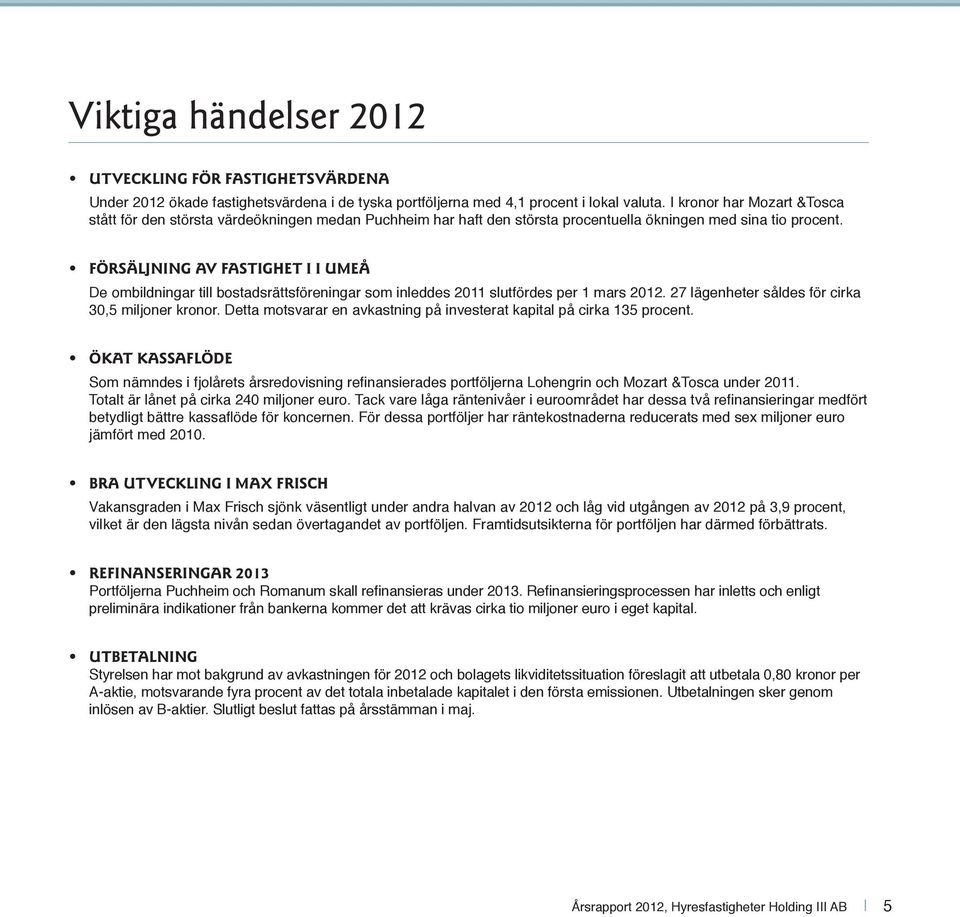 Viktiga händelser 2012

• UTVECKLING FÖR FASTIGHETSVÄRDENA
Under 2012 ökade fastighetsvärdena i de tyska portföljerna med 4,1 procent i lokal valuta. I kronor har Mozart &Tosca stått för den största värdeökningen medan Puchheim har haft den största procentuella ökningen med sina tio procent.

• FÖRSÄLJNING AV FASTIGHET I I UMEÅ
De ombildningar till bostadsrättsföreningar som inleddes 2011 slutfördes per 1 mars 2012. 27 lägenheter såldes för cirka 30,5 miljoner kronor. Detta motsvarar en avkastning på investerat kapital på cirka 135 procent.

• ÖKAT KASSAFLÖDE
Som nämndes i fjolårets årsredovisning refinansierades portföljerna Lohengrin och Mozart &Tosca under 2011. Totalt är lånet på cirka 240 miljoner euro. Tack vare låga räntenivåer i euroområdet har dessa två refinansieringar medfört betydligt bättre kassaflöde för koncernen. För dessa portföljer har räntekostnaderna reducerats med sex miljoner euro jämfört med 2010.

• BRA UTVECKLING I MAX FRISCH
Vakansgraden i Max Frisch sjönk väsentligt under andra halvan av 2012 och låg vid utgången av 2012 på 3,9 procent, vilket är den lägsta nivån sedan övertagandet av portföljen. Framtidsutsikterna för portföljen har därmed förbättrats.

• REFINANSERINGAR 2013
Portföljerna Puchheim och Romanum skall refinansieras under 2013. Refinansieringsprocessen har inletts och enligt preliminära indikationer från bankerna kommer det att krävas cirka tio miljoner euro i eget kapital.

• UTBETALNING
Styrelsen har mot bakgrund av avkastningen för 2012 och bolagets likviditetssituation föreslagit att utbetala 0,80 kronor per A-aktie, motsvarande fyra procent av det totala inbetalade kapitalet i den första emissionen. Utbetalningen sker genom inlösen av B-aktier. Slutligt beslut fattas på årsstämman i maj.

Årsrapport 2012, Hyresfastigheter Holding III AB | 5